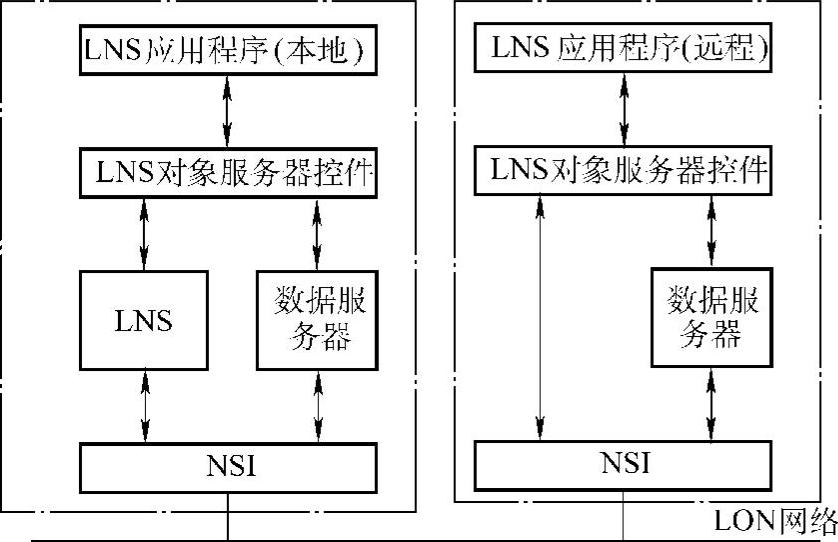 LNS应用程序(本地)

LNS对象服务器控件

LNS

数据服务器

NSI

LNS 应用程序(远程)

LNS对象服务器控件

数据服务器

NSI

LON网络